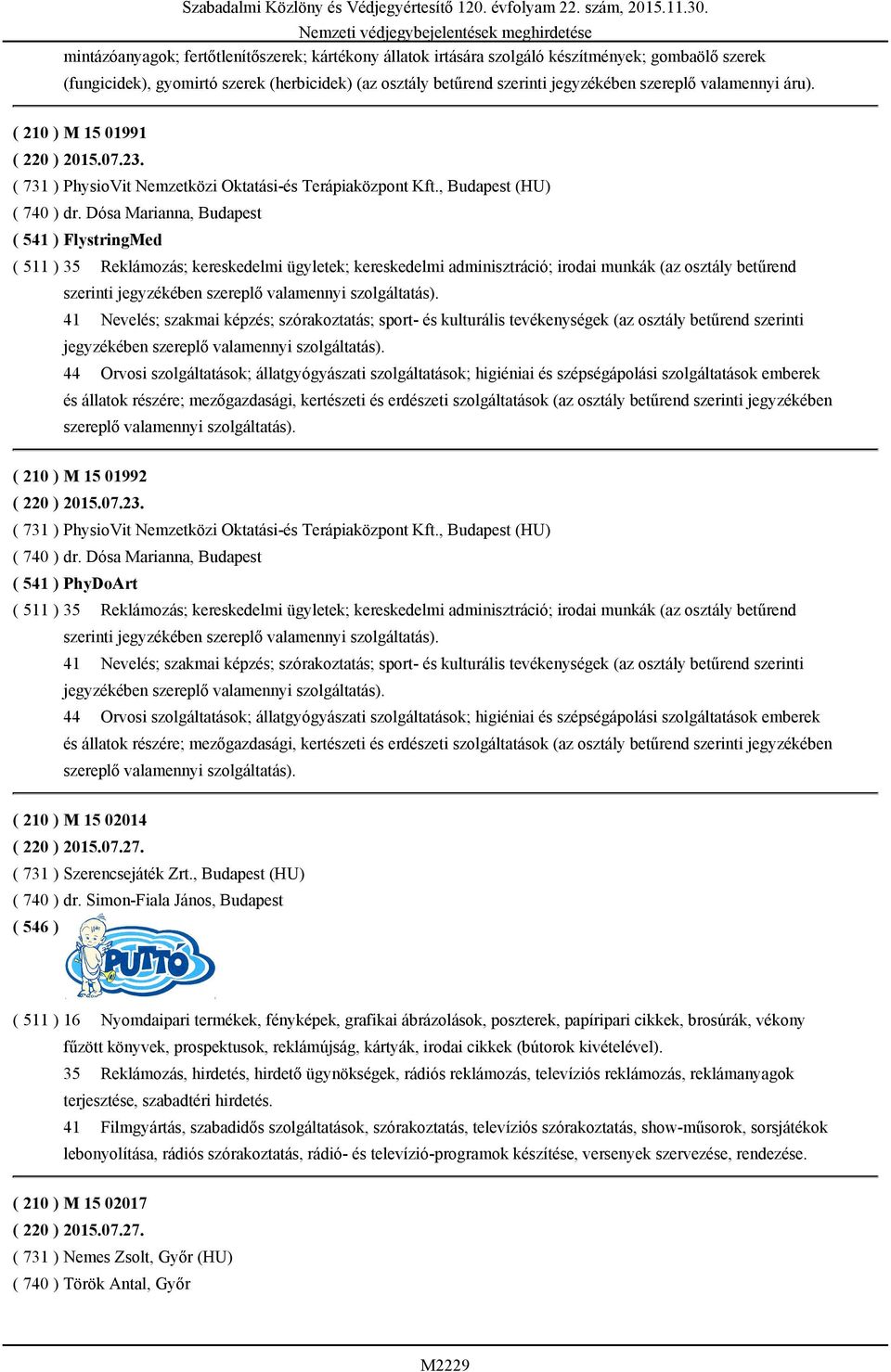 Szabadalmi Közlöny és Védjegyértesítő 120. évfolyam 22. szám, 2015.11.30.
Nemzeti védjegybejelentések meghirdetése

mintázóanyagok; fertőtlenítőszerek; kártékony állatok irtására szolgáló készítmények; gombaölő szerek (fungicidek), gyomirtó szerek (herbicidek) (az osztály betűrend szerinti jegyzékében szereplő valamennyi áru).

( 210 ) M 15 01991
( 220 ) 2015.07.23.
( 731 ) PhysioVit Nemzetközi Oktatási-és Terápiaközpont Kft., Budapest (HU)
( 740 ) dr. Dósa Marianna, Budapest
( 541 ) FlystringMed
( 511 ) 35 Reklámozás; kereskedelmi ügyletek; kereskedelmi adminisztráció; irodai munkák (az osztály betűrend szerinti jegyzékében szereplő valamennyi szolgáltatás).
41 Nevelés; szakmai képzés; szórakoztatás; sport- és kulturális tevékenységek (az osztály betűrend szerinti jegyzékében szereplő valamennyi szolgáltatás).
44 Orvosi szolgáltatások; állatgyógyászati szolgáltatások; higiéniai és szépségápolási szolgáltatások emberek és állatok részére; mezőgazdasági, kertészeti és erdészeti szolgáltatások (az osztály betűrend szerinti jegyzékében szereplő valamennyi szolgáltatás).

( 210 ) M 15 01992
( 220 ) 2015.07.23.
( 731 ) PhysioVit Nemzetközi Oktatási-és Terápiaközpont Kft., Budapest (HU)
( 740 ) dr. Dósa Marianna, Budapest
( 541 ) PhyDoArt
( 511 ) 35 Reklámozás; kereskedelmi ügyletek; kereskedelmi adminisztráció; irodai munkák (az osztály betűrend szerinti jegyzékében szereplő valamennyi szolgáltatás).
41 Nevelés; szakmai képzés; szórakoztatás; sport- és kulturális tevékenységek (az osztály betűrend szerinti jegyzékében szereplő valamennyi szolgáltatás).
44 Orvosi szolgáltatások; állatgyógyászati szolgáltatások; higiéniai és szépségápolási szolgáltatások emberek és állatok részére; mezőgazdasági, kertészeti és erdészeti szolgáltatások (az osztály betűrend szerinti jegyzékében szereplő valamennyi szolgáltatás).

( 210 ) M 15 02014
( 220 ) 2015.07.27.
( 731 ) Szerencsejáték Zrt., Budapest (HU)
( 740 ) dr. Simon-Fiala János, Budapest
( 546 )
PUTTÓ
( 511 ) 16 Nyomdaipari termékek, fényképek, grafikai ábrázolások, poszterek, papíripari cikkek, brosúrák, vékony fűzött könyvek, prospektusok, reklámújság, kártyák, irodai cikkek (bútorok kivételével).
35 Reklámozás, hirdetés, hirdető ügynökségek, rádiós reklámozás, televíziós reklámozás, reklámanyagok terjesztése, szabadtéri hirdetés.
41 Filmgyártás, szabadidős szolgáltatások, szórakoztatás, televíziós szórakoztatás, show-műsorok, sorsjátékok lebonyolítása, rádiós szórakoztatás, rádió- és televízió-programok készítése, versenyek szervezése, rendezése.

( 210 ) M 15 02017
( 220 ) 2015.07.27.
( 731 ) Nemes Zsolt, Győr (HU)
( 740 ) Török Antal, Győr

M2229